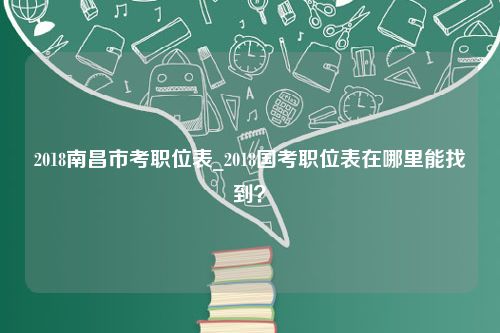 2018南昌市考职位表_2018国考职位表在哪里能找到？